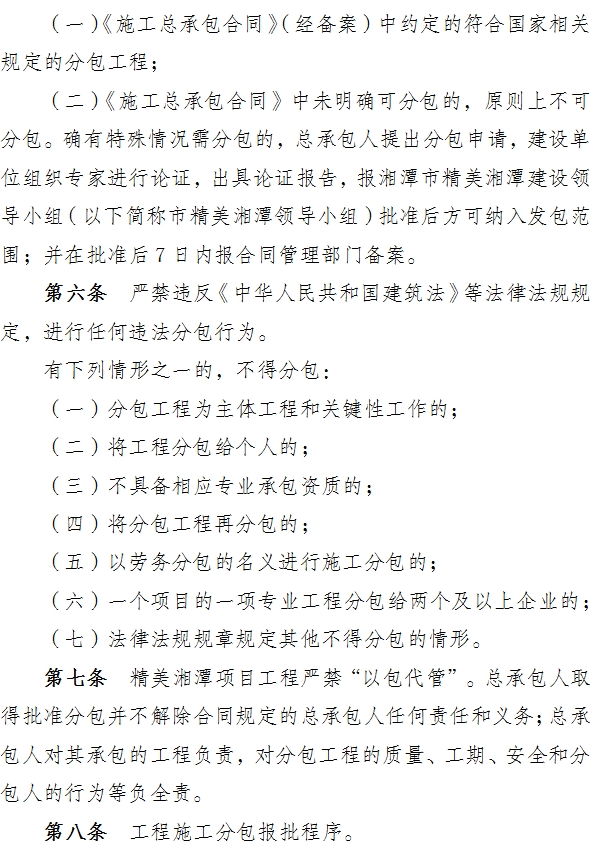 （一）《施工总承包合同》（经备案）中约定的符合国家相关规定的分包工程；

（二）《施工总承包合同》中未明确可分包的，原则上不可分包。确有特殊情况需分包的，总承包人提出分包申请，建设单位组织专家进行论证，出具论证报告，报湘潭市精美湘潭建设领导小组（以下简称市精美湘潭领导小组）批准后方可纳入发包范围；并在批准后7日内报合同管理部门备案。

第六条　严禁违反《中华人民共和国建筑法》等法律法规规定，进行任何违法分包行为。

有下列情形之一的，不得分包：

（一）分包工程为主体工程和关键性工作的；

（二）将工程分包给个人的；

（三）不具备相应专业承包资质的；

（四）将分包工程再分包的；

（五）以劳务分包的名义进行施工分包的；

（六）一个项目的一项专业工程分包给两个及以上企业的；

（七）法律法规规章规定其他不得分包的情形。

第七条　精美湘潭项目工程严禁“以包代管”。总承包人取得批准分包并不解除合同规定的总承包人任何责任和义务；总承包人对其承包的工程负责，对分包工程的质量、工期、安全和分包人的行为等负全责。

第八条　工程施工分包报批程序。